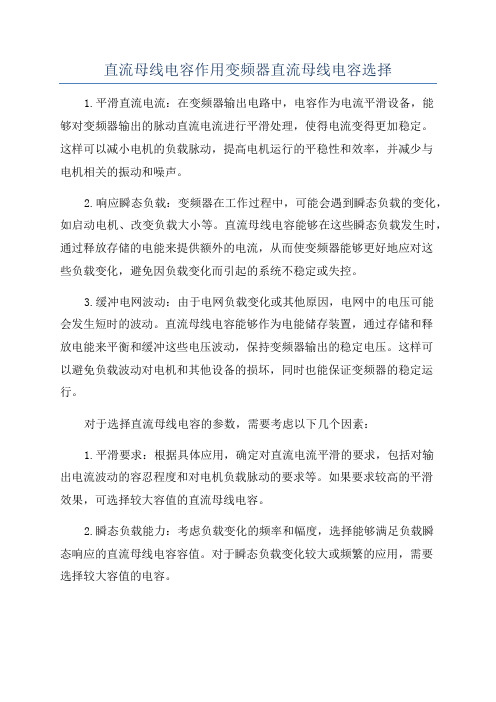 直流母线电容作用变频器直流母线电容选择

1.平滑直流电流：在变频器输出电路中，电容作为电流平滑设备，能够对变频器输出的脉动直流电流进行平滑处理，使得电流变得更加稳定。这样可以减小电机的负载脉动，提高电机运行的平稳性和效率，并减少与电机相关的振动和噪声。

2.响应瞬态负载：变频器在工作过程中，可能会遇到瞬态负载的变化，如启动电机、改变负载大小等。直流母线电容能够在这些瞬态负载发生时，通过释放存储的电能来提供额外的电流，从而使变频器能够更好地应对这些负载变化，避免因负载变化而引起的系统不稳定或失控。

3.缓冲电网波动：由于电网负载变化或其他原因，电网中的电压可能会发生短时的波动。直流母线电容能够作为电能储存装置，通过存储和释放电能来平衡和缓冲这些电压波动，保持变频器输出的稳定电压。这样可以避免负载波动对电机和其他设备的损坏，同时也能保证变频器的稳定运行。

对于选择直流母线电容的参数，需要考虑以下几个因素：

1.平滑要求：根据具体应用，确定对直流电流平滑的要求，包括对输出电流波动的容忍程度和对电机负载脉动的要求等。如果要求较高的平滑效果，可选择较大容值的直流母线电容。

2.瞬态负载能力：考虑负载变化的频率和幅度，选择能够满足负载瞬态响应的直流母线电容容值。对于瞬态负载变化较大或频繁的应用，需要选择较大容值的电容。